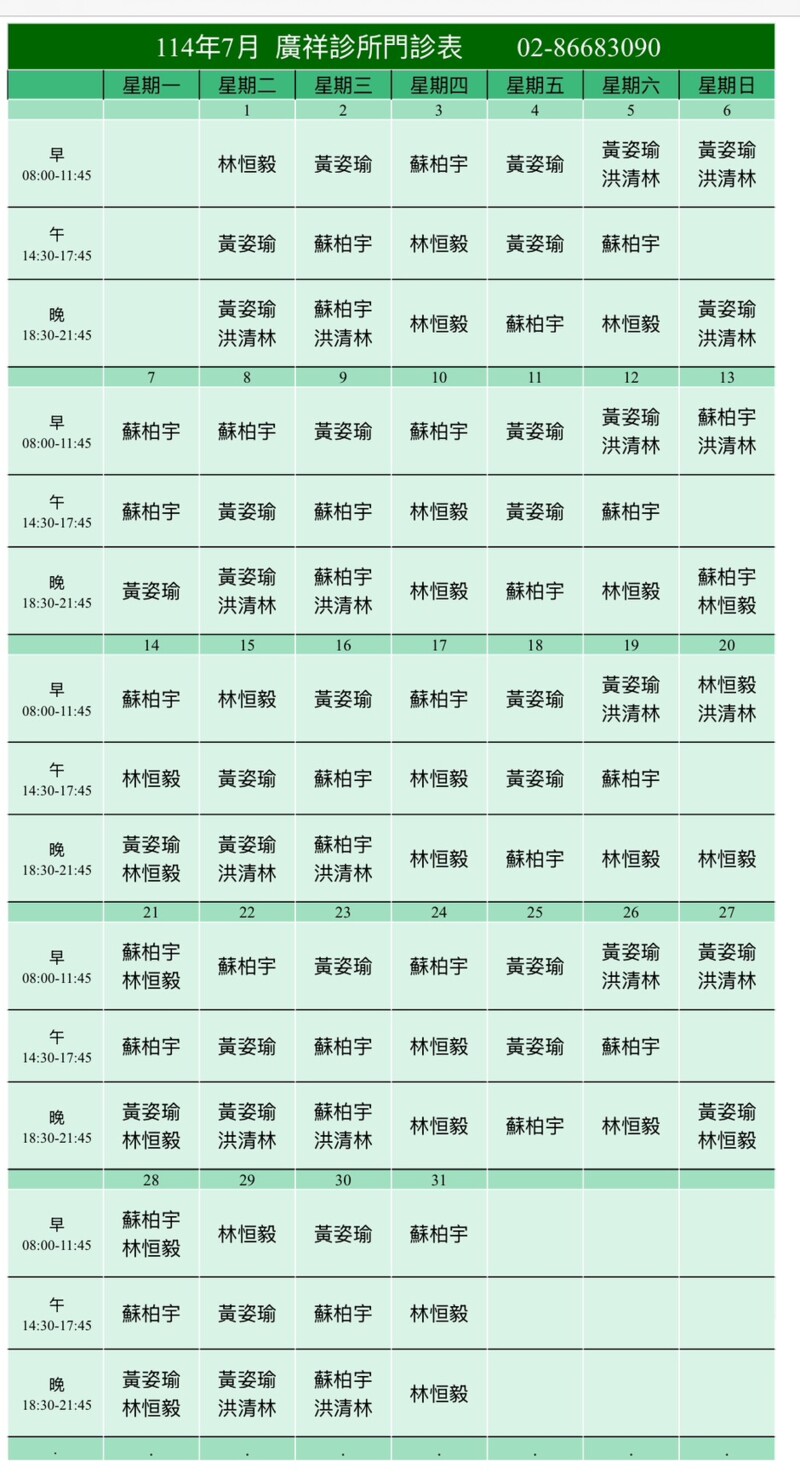 114年7月 廣祥診所門診表 02-86683090

| | 星期一 | 星期二 | 星期三 | 星期四 | 星期五 | 星期六 | 星期日 |
|---|---|---|---|---|---|---|---|
| | | 1 | 2 | 3 | 4 | 5 | 6 |
| 早 08:00-11:45 | | 林恒毅 | 黃姿瑜 | 蘇柏宇 | 黃姿瑜 | 黃姿瑜 洪清林 | 黃姿瑜 洪清林 |
| 午 14:30-17:45 | | 黃姿瑜 | 蘇柏宇 | 林恒毅 | 黃姿瑜 | 蘇柏宇 | |
| 晚 18:30-21:45 | | 黃姿瑜 洪清林 | 蘇柏宇 洪清林 | 林恒毅 | 蘇柏宇 | 林恒毅 | 黃姿瑜 洪清林 |
| | 7 | 8 | 9 | 10 | 11 | 12 | 13 |
| 早 08:00-11:45 | 蘇柏宇 | 蘇柏宇 | 黃姿瑜 | 蘇柏宇 | 黃姿瑜 | 黃姿瑜 洪清林 | 蘇柏宇 洪清林 |
| 午 14:30-17:45 | 蘇柏宇 | 黃姿瑜 | 蘇柏宇 | 林恒毅 | 黃姿瑜 | 蘇柏宇 | |
| 晚 18:30-21:45 | 黃姿瑜 | 黃姿瑜 洪清林 | 蘇柏宇 洪清林 | 林恒毅 | 蘇柏宇 | 林恒毅 | 蘇柏宇 林恒毅 |
| | 14 | 15 | 16 | 17 | 18 | 19 | 20 |
| 早 08:00-11:45 | 蘇柏宇 | 林恒毅 | 黃姿瑜 | 蘇柏宇 | 黃姿瑜 | 黃姿瑜 洪清林 | 林恒毅 洪清林 |
| 午 14:30-17:45 | 林恒毅 | 黃姿瑜 | 蘇柏宇 | 林恒毅 | 黃姿瑜 | 蘇柏宇 | |
| 晚 18:30-21:45 | 黃姿瑜 林恒毅 | 黃姿瑜 洪清林 | 蘇柏宇 洪清林 | 林恒毅 | 蘇柏宇 | 林恒毅 | 林恒毅 |
| | 21 | 22 | 23 | 24 | 25 | 26 | 27 |
| 早 08:00-11:45 | 蘇柏宇 林恒毅 | 蘇柏宇 | 黃姿瑜 | 蘇柏宇 | 黃姿瑜 | 黃姿瑜 洪清林 | 黃姿瑜 洪清林 |
| 午 14:30-17:45 | 蘇柏宇 | 黃姿瑜 | 蘇柏宇 | 林恒毅 | 黃姿瑜 | 蘇柏宇 | |
| 晚 18:30-21:45 | 黃姿瑜 林恒毅 | 黃姿瑜 洪清林 | 蘇柏宇 洪清林 | 林恒毅 | 蘇柏宇 | 林恒毅 | 黃姿瑜 林恒毅 |
| | 28 | 29 | 30 | 31 | | | |
| 早 08:00-11:45 | 蘇柏宇 林恒毅 | 林恒毅 | 黃姿瑜 | 蘇柏宇 | | | |
| 午 14:30-17:45 | 蘇柏宇 | 黃姿瑜 | 蘇柏宇 | 林恒毅 | | | |
| 晚 18:30-21:45 | 黃姿瑜 林恒毅 | 黃姿瑜 洪清林 | 蘇柏宇 洪清林 | 林恒毅 | | | |
| . | . | . | . | . | . | . | . |